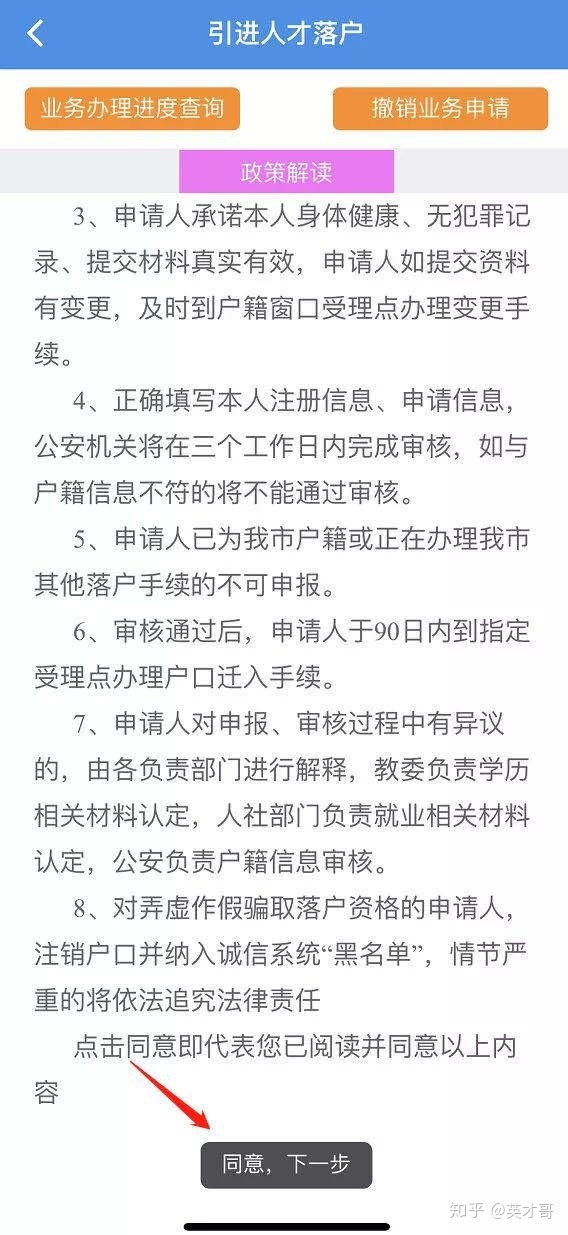 引进人才落户

业务办理进度查询

撤销业务申请

政策解读

3、申请人承诺本人身体健康、无犯罪记录、提交材料真实有效，申请人如提交资料有变更，及时到户籍窗口受理点办理变更手续。

4、正确填写本人注册信息、申请信息，公安机关将在三个工作日内完成审核，如与户籍信息不符的将不能通过审核。

5、申请人已为我市户籍或正在办理我市其他落户手续的不可申报。

6、审核通过后，申请人于90日内到指定受理点办理户口迁入手续。

7、申请人对申报、审核过程中有异议的，由各负责部门进行解释，教委负责学历相关材料认定，人社部门负责就业相关材料认定，公安负责户籍信息审核。

8、对弄虚作假骗取落户资格的申请人，注销户口并纳入诚信系统“黑名单”，情节严重的将依法追究法律责任

点击同意即代表您已阅读并同意以上内容

同意，下一步

知乎 @英才哥